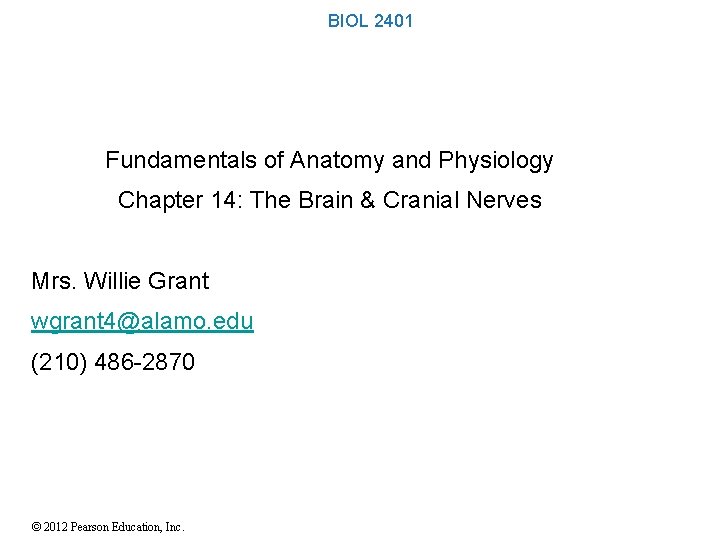 BIOL 2401

Fundamentals of Anatomy and Physiology

Chapter 14: The Brain & Cranial Nerves

Mrs. Willie Grant

wgrant4@alamo.edu

(210) 486-2870

© 2012 Pearson Education, Inc.